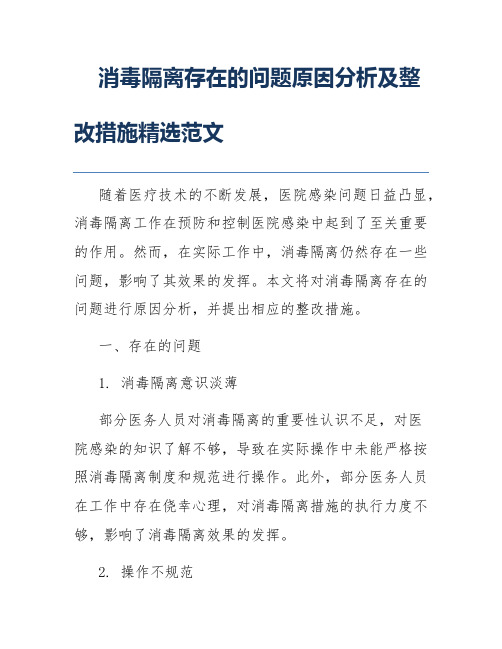 消毒隔离存在的问题原因分析及整改措施精选范文

随着医疗技术的不断发展，医院感染问题日益凸显，消毒隔离工作在预防和控制医院感染中起到了至关重要的作用。然而，在实际工作中，消毒隔离仍然存在一些问题，影响了其效果的发挥。本文将对消毒隔离存在的问题进行原因分析，并提出相应的整改措施。

一、存在的问题

1. 消毒隔离意识淡薄

部分医务人员对消毒隔离的重要性认识不足，对医院感染的知识了解不够，导致在实际操作中未能严格按照消毒隔离制度和规范进行操作。此外，部分医务人员在工作中存在侥幸心理，对消毒隔离措施的执行力度不够，影响了消毒隔离效果的发挥。

2. 操作不规范